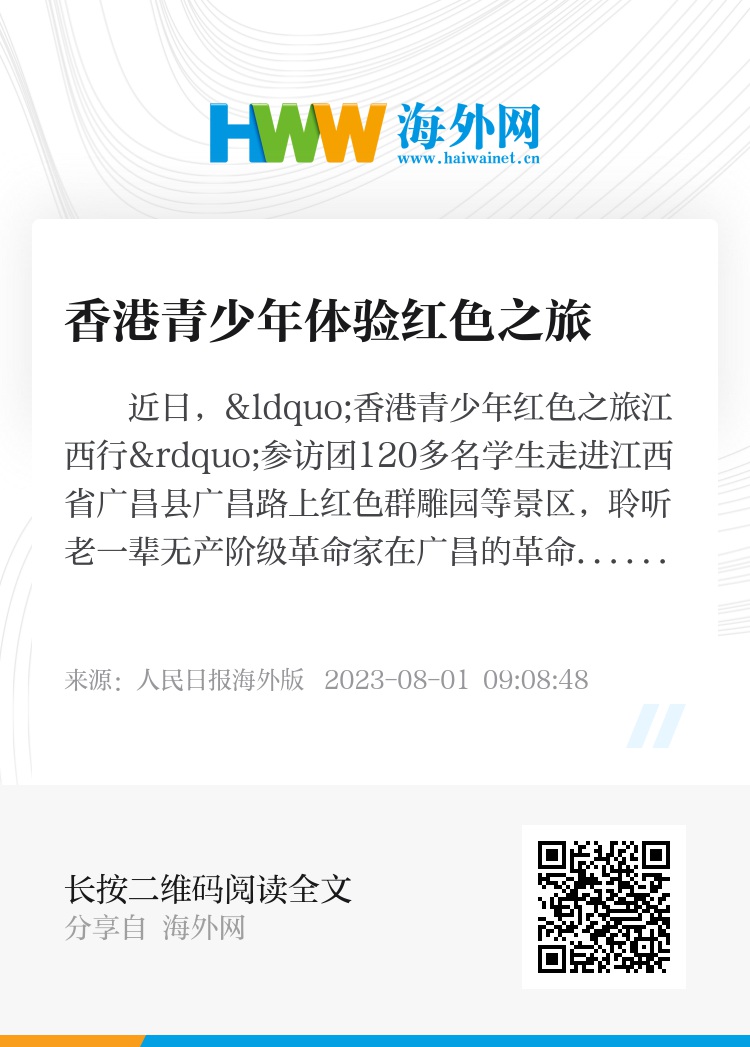 HWW 海外网
www.haiwainet.cn

香港青少年体验红色之旅

近日，&ldquo;香港青少年红色之旅江西行&rdquo;参访团120多名学生走进江西省广昌县广昌路上红色群雕园等景区，聆听老一辈无产阶级革命家在广昌的革命......

来源：人民日报海外版 2023-08-01 09:08:48

长按二维码阅读全文
分享自 海外网